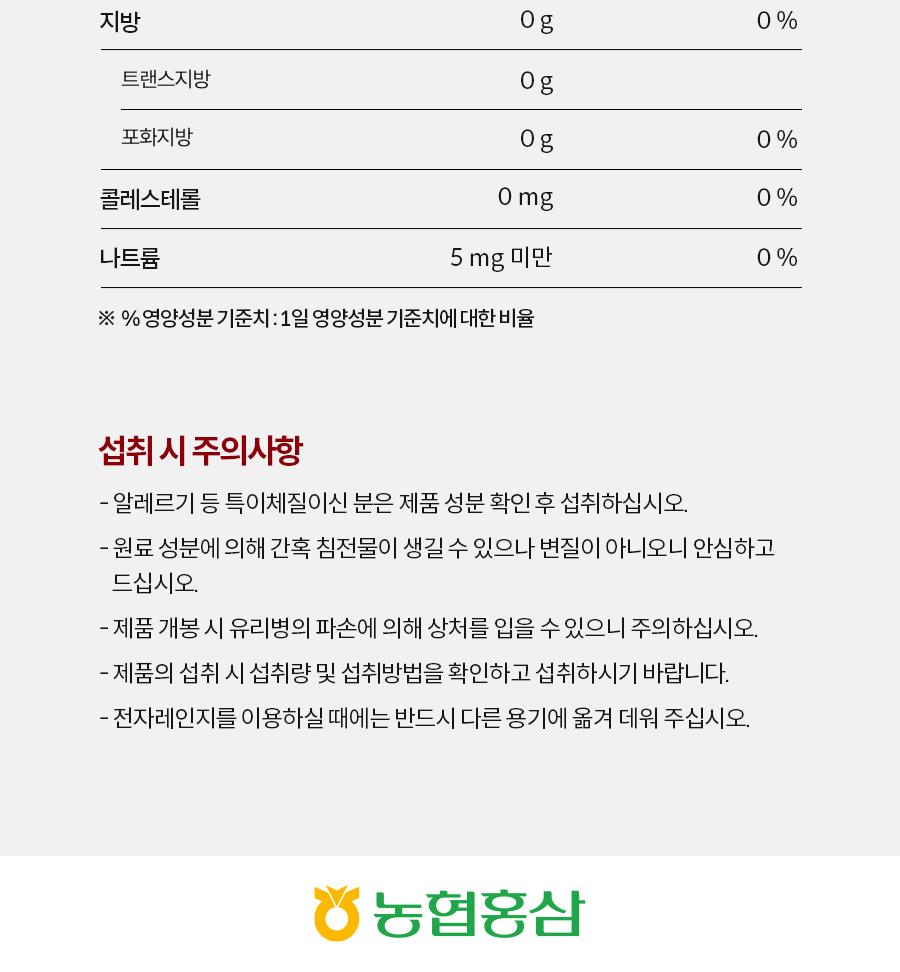 | 지방 | 0 g | 0 % |
|---|---|---|
| 트랜스지방 | 0 g | |
| 포화지방 | 0 g | 0 % |
| 콜레스테롤 | 0 mg | 0 % |
| 나트륨 | 5 mg 미만 | 0 % |

※ % 영양성분 기준치 : 1일 영양성분 기준치에 대한 비율

섭취 시 주의사항

- 알레르기 등 특이체질이신 분은 제품 성분 확인 후 섭취하십시오.
- 원료 성분에 의해 간혹 침전물이 생길 수 있으나 변질이 아니오니 안심하고 드십시오.
- 제품 개봉 시 유리병의 파손에 의해 상처를 입을 수 있으니 주의하십시오.
- 제품의 섭취 시 섭취량 및 섭취방법을 확인하고 섭취하시기 바랍니다.
- 전자레인지를 이용하실 때에는 반드시 다른 용기에 옮겨 데워 주십시오.

농협홍삼